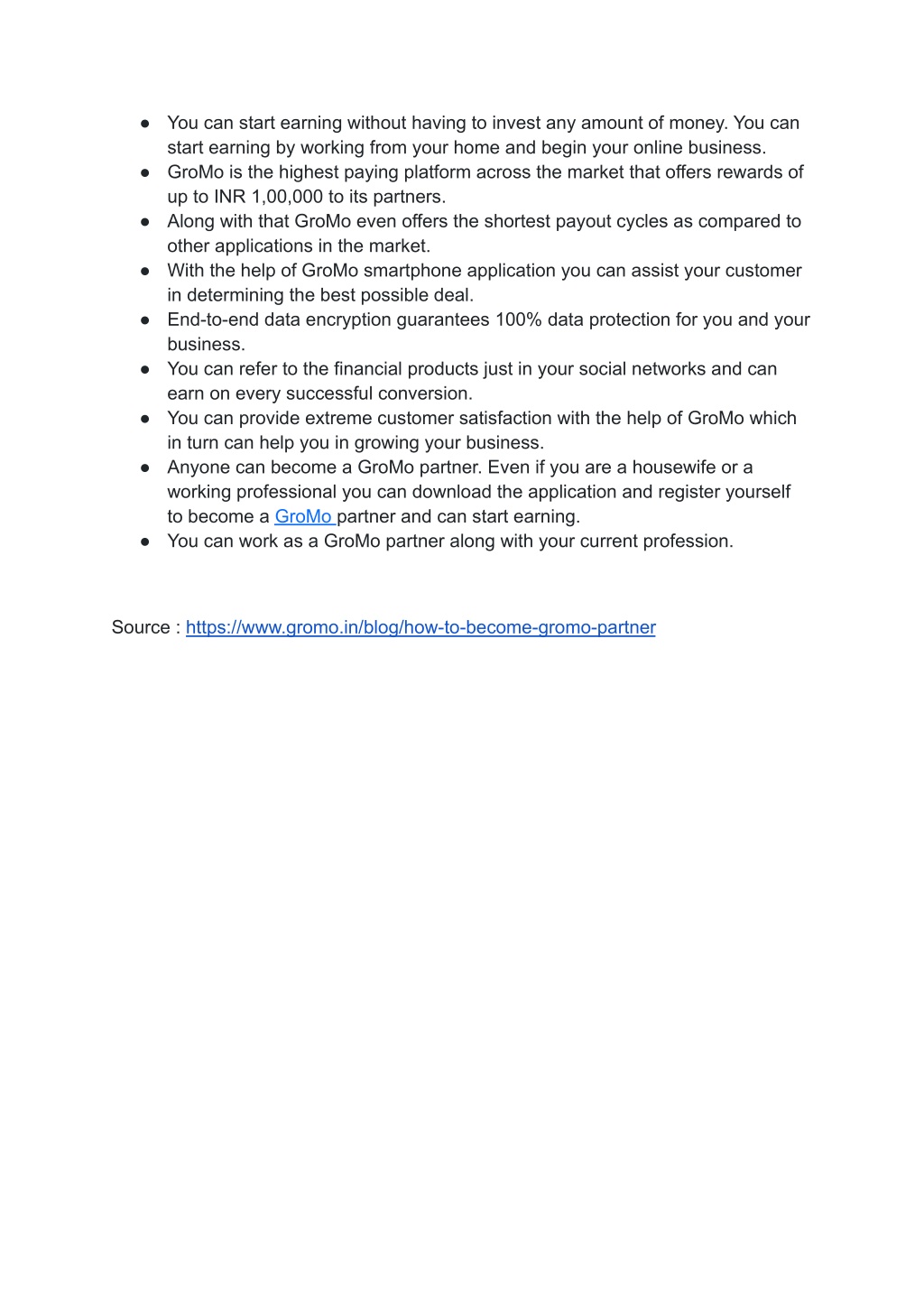 ● You can start earning without having to invest any amount of money. You can start earning by working from your home and begin your online business.
● GroMo is the highest paying platform across the market that offers rewards of up to INR 1,00,000 to its partners.
● Along with that GroMo even offers the shortest payout cycles as compared to other applications in the market.
● With the help of GroMo smartphone application you can assist your customer in determining the best possible deal.
● End-to-end data encryption guarantees 100% data protection for you and your business.
● You can refer to the financial products just in your social networks and can earn on every successful conversion.
● You can provide extreme customer satisfaction with the help of GroMo which in turn can help you in growing your business.
● Anyone can become a GroMo partner. Even if you are a housewife or a working professional you can download the application and register yourself to become a GroMo partner and can start earning.
● You can work as a GroMo partner along with your current profession.

Source : https://www.gromo.in/blog/how-to-become-gromo-partner